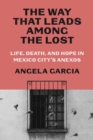 THE WAY THAT LEADS AMONG THE LOST

LIFE, DEATH, AND HOPE IN MEXICO CITY'S ANEXOS

ANGELA GARCIA